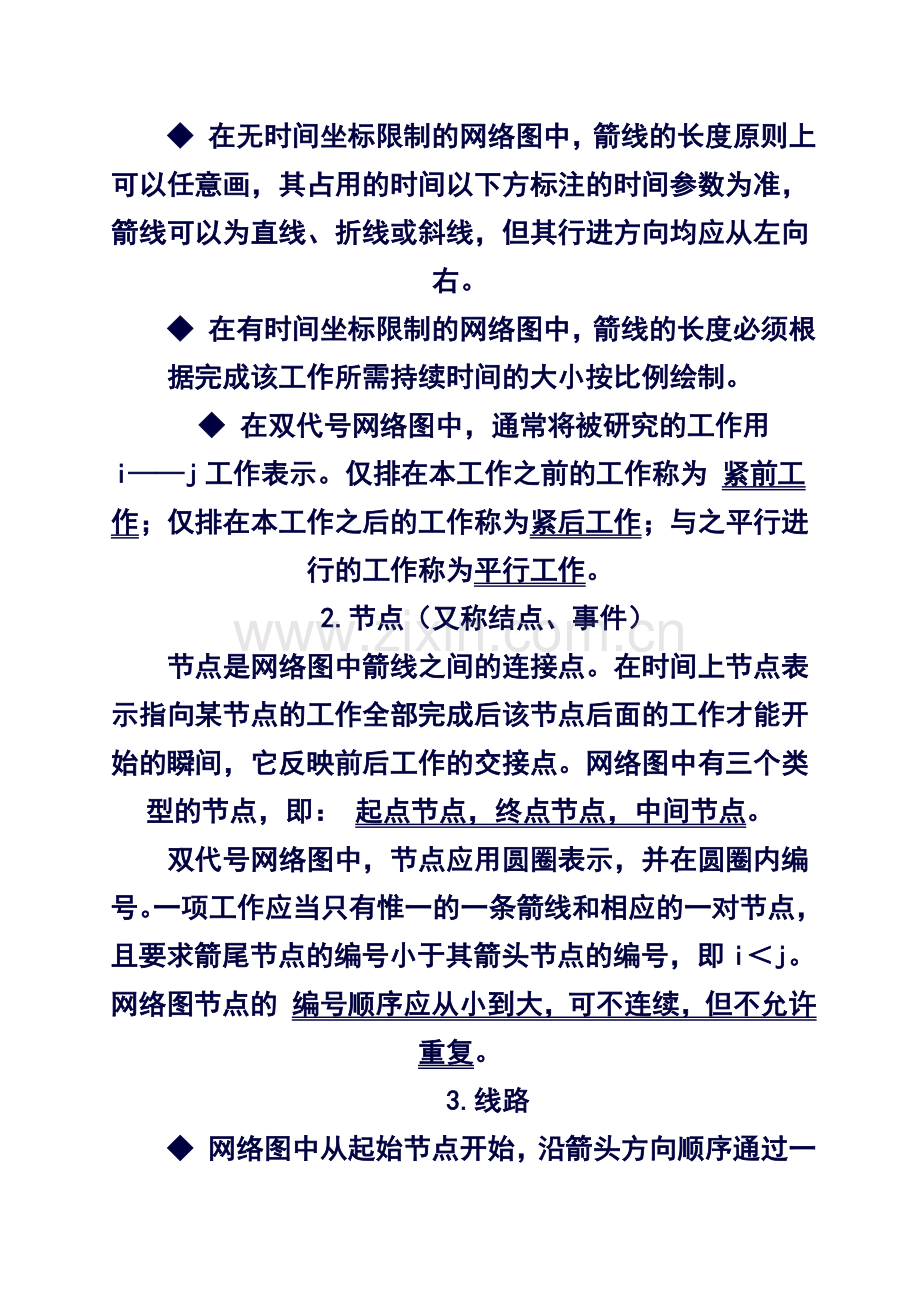 ◆ 在无时间坐标限制的网络图中，箭线的长度原则上可以任意画，其占用的时间以下方标注的时间参数为准，箭线可以为直线、折线或斜线，但其行进方向均应从左向右。

◆ 在有时间坐标限制的网络图中，箭线的长度必须根据完成该工作所需持续时间的大小按比例绘制。

◆ 在双代号网络图中，通常将被研究的工作用 i——j 工作表示。仅排在本工作之前的工作称为 紧前工作；仅排在本工作之后的工作称为紧后工作；与之平行进行的工作称为平行工作。

2.节点（又称结点、事件）

www.zixin.com.cn

节点是网络图中箭线之间的连接点。在时间上节点表示指向某节点的工作全部完成后该节点后面的工作才能开始的瞬间，它反映前后工作的交接点。网络图中有三个类型的节点，即： 起点节点，终点节点，中间节点。

双代号网络图中，节点应用圆圈表示，并在圆圈内编号。一项工作应当只有惟一的一条箭线和相应的一对节点，且要求箭尾节点的编号小于其箭头节点的编号，即 i＜j。网络图节点的 编号顺序应从小到大，可不连续，但不允许重复。

3.线路

◆ 网络图中从起始节点开始，沿箭头方向顺序通过一